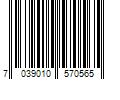 7 039010 570565